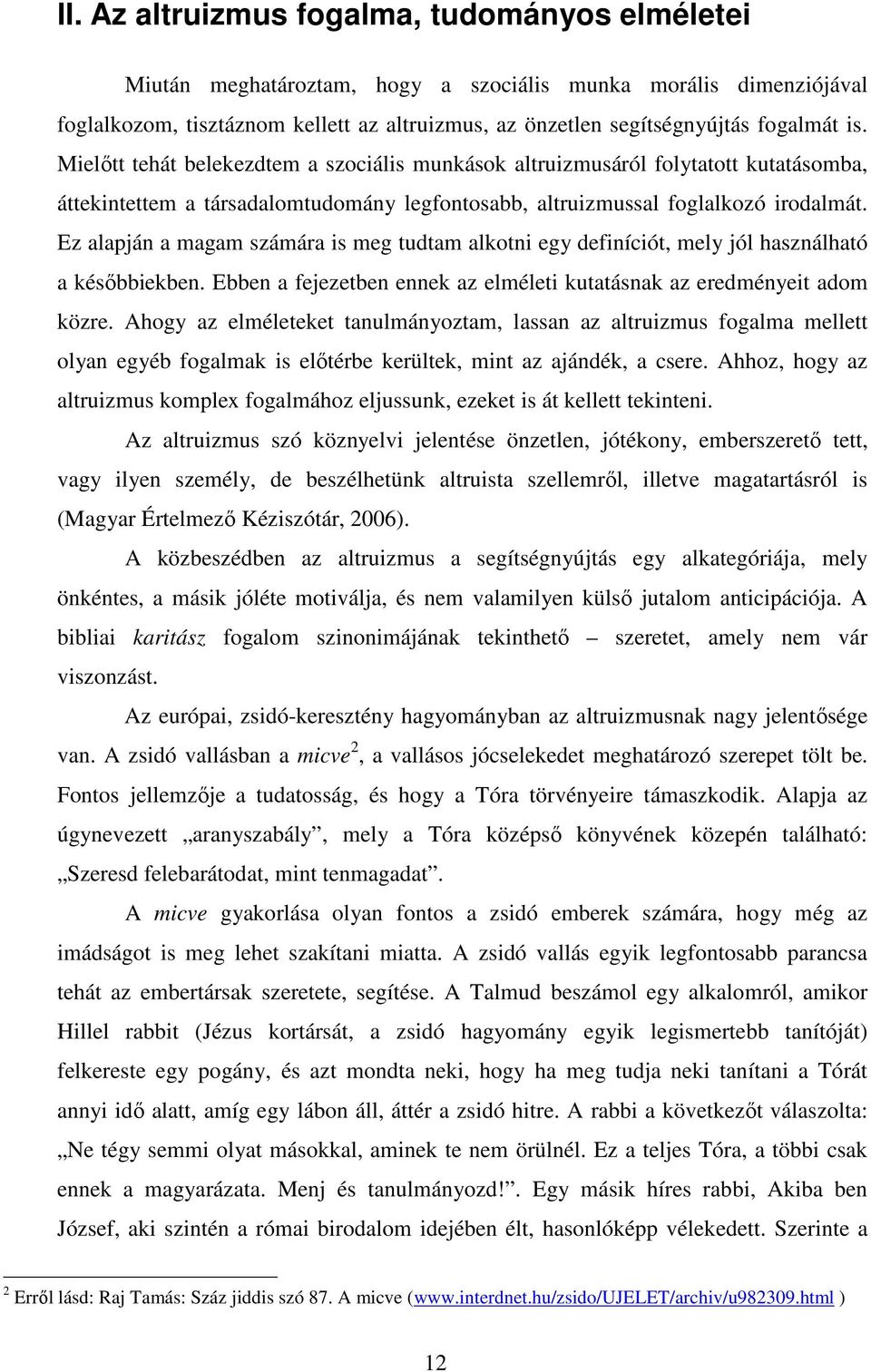 II. Az altruizmus fogalma, tudományos elméletei

Miután meghatároztam, hogy a szociális munka morális dimenziójával foglalkozom, tisztáznom kellett az altruizmus, az önzetlen segítségnyújtás fogalmát is. Mielőtt tehát belekezdtem a szociális munkások altruizmusáról folytatott kutatásomba, áttekintettem a társadalomtudomány legfontosabb, altruizmussal foglalkozó irodalmát. Ez alapján a magam számára is meg tudtam alkotni egy definíciót, mely jól használható a későbbiekben. Ebben a fejezetben ennek az elméleti kutatásnak az eredményeit adom közre. Ahogy az elméleteket tanulmányoztam, lassan az altruizmus fogalma mellett olyan egyéb fogalmak is előtérbe kerültek, mint az ajándék, a csere. Ahhoz, hogy az altruizmus komplex fogalmához eljussunk, ezeket is át kellett tekinteni.

Az altruizmus szó köznyelvi jelentése önzetlen, jótékony, emberszerető tett, vagy ilyen személy, de beszélhetünk altruista szellemről, illetve magatartásról is (Magyar Értelmező Kéziszótár, 2006).

A közbeszédben az altruizmus a segítségnyújtás egy alkategóriája, mely önkéntes, a másik jóléte motiválja, és nem valamilyen külső jutalom anticipációja. A bibliai karitász fogalom szinonimájának tekinthető – szeretet, amely nem vár viszonzást.

Az európai, zsidó-keresztény hagyományban az altruizmusnak nagy jelentősége van. A zsidó vallásban a micve $^2$, a vallásos jócselekedet meghatározó szerepet tölt be. Fontos jellemzője a tudatosság, és hogy a Tóra törvényeire támaszkodik. Alapja az úgynevezett „aranyszabály”, mely a Tóra középső könyvének közepén található: „Szeresd felebarátodat, mint tenmagadat”.

A micve gyakorlása olyan fontos a zsidó emberek számára, hogy még az imádságot is meg lehet szakítani miatta. A zsidó vallás egyik legfontosabb parancsa tehát az embertársak szeretete, segítése. A Talmud beszámol egy alkalomról, amikor Hillel rabbit (Jézus kortársát, a zsidó hagyomány egyik legismertebb tanítóját) felkereste egy pogány, és azt mondta neki, hogy ha meg tudja neki tanítani a Tórát annyi idő alatt, amíg egy lábon áll, áttér a zsidó hitre. A rabbi a következőt válaszolta: „Ne tégy semmi olyat másokkal, aminek te nem örülnél. Ez a teljes Tóra, a többi csak ennek a magyarázata. Menj és tanulmányozd!”. Egy másik híres rabbi, Akiba ben József, aki szintén a római birodalom idejében élt, hasonlóképp vélekedett. Szerinte a

$^2$ Erről lásd: Raj Tamás: Száz jiddis szó 87. A micve (www.interdnet.hu/zsido/UJELET/archiv/u982309.html )

12